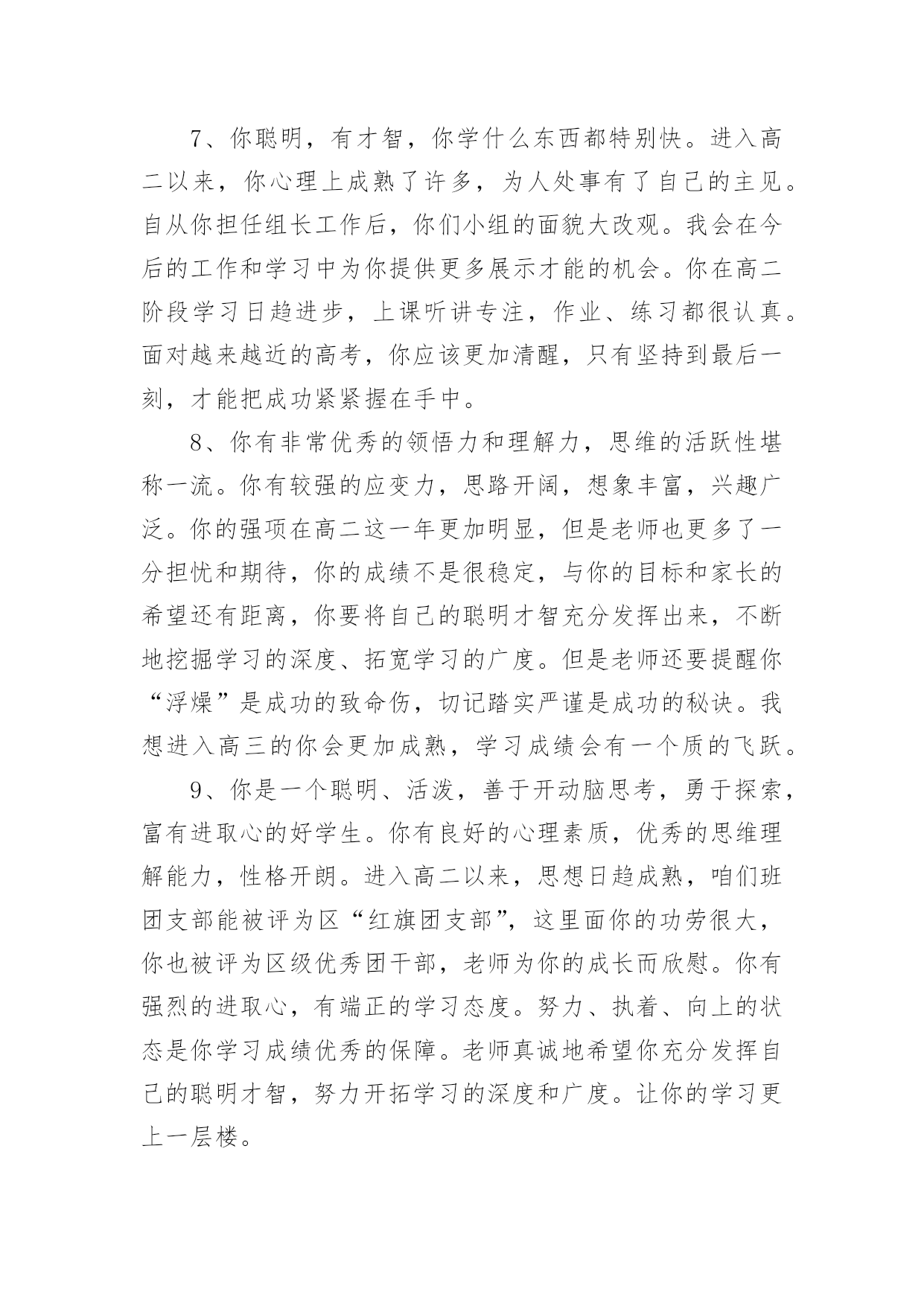 7、你聪明，有才智，你学什么东西都特别快。进入高二以来，你心理上成熟了许多，为人处事有了自己的主见。自从你担任组长工作后，你们小组的面貌大改观。我会在今后的工作和学习中为你提供更多展示才能的机会。你在高二阶段学习日趋进步，上课听讲专注，作业、练习都很认真。面对越来越近的高考，你应该更加清醒，只有坚持到最后一刻，才能把成功紧紧握在手中。

8、你有非常优秀的领悟力和理解力，思维的活跃性堪称一流。你有较强的应变力，思路开阔，想象丰富，兴趣广泛。你的强项在高二这一年更加明显，但是老师也更多了一分担忧和期待，你的成绩不是很稳定，与你的目标和家长的希望还有距离，你要将自己的聪明才智充分发挥出来，不断地挖掘学习的深度、拓宽学习的广度。但是老师还要提醒你“浮燥”是成功的致命伤，切记踏实严谨是成功的秘诀。我想进入高三的你会更加成熟，学习成绩会有一个质的飞跃。

9、你是一个聪明、活泼，善于开动脑思考，勇于探索，富有进取心的好学生。你有良好的心理素质，优秀的思维理解能力，性格开朗。进入高二以来，思想日趋成熟，咱们班团支部能被评为区“红旗团支部”，这里面你的功劳很大，你也被评为区级优秀团干部，老师为你的成长而欣慰。你有强烈的进取心，有端正的学习态度。努力、执着、向上的状态是你学习成绩优秀的保障。老师真诚地希望你充分发挥自己的聪明才智，努力开拓学习的深度和广度。让你的学习更上一层楼。